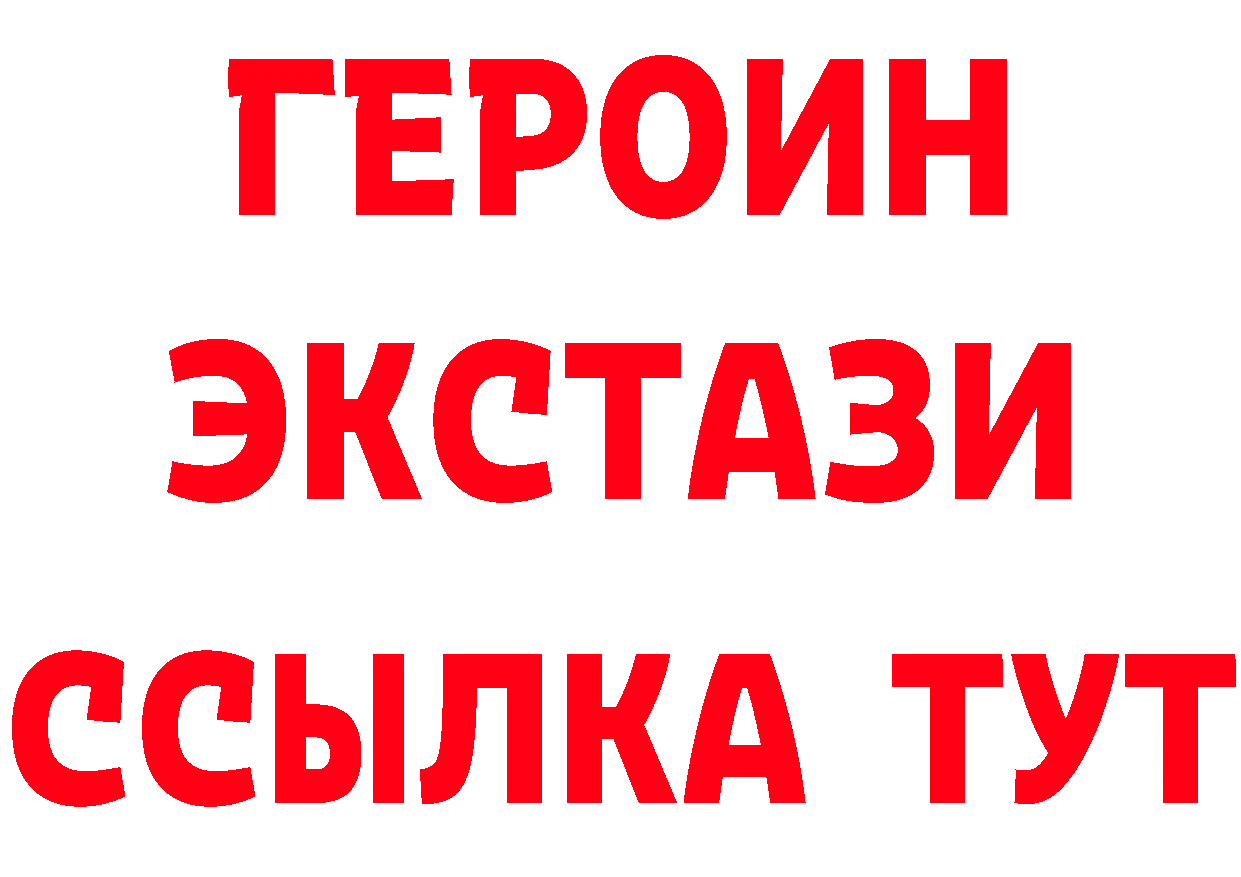 ГЕРОИН
ЭКСТАЗИ
ССЫЛКА ТУТ